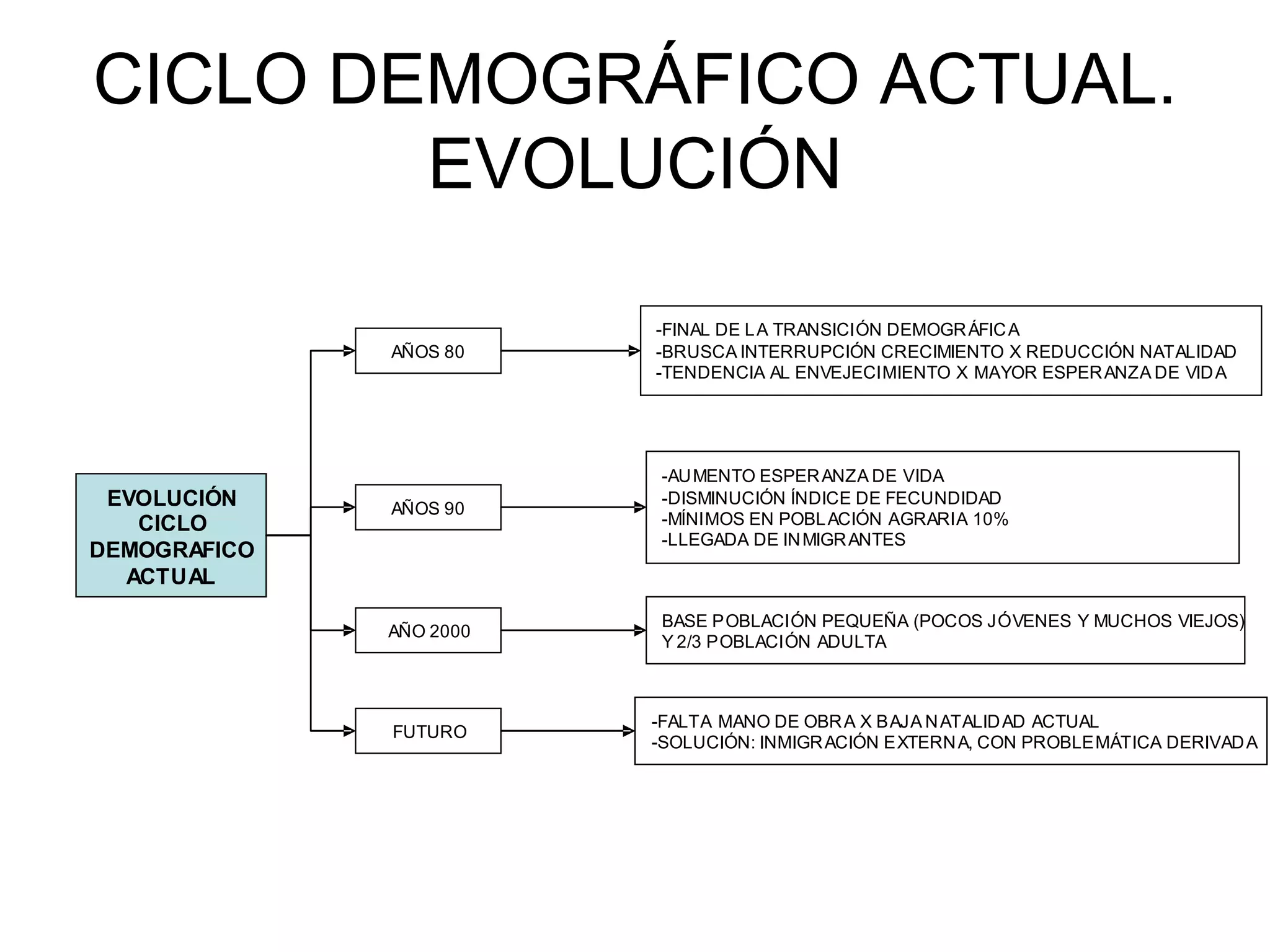 CICLO DEMOGRÁFICO ACTUAL. EVOLUCIÓN

EVOLUCIÓN CICLO DEMOGRAFICO ACTUAL

AÑOS 80

-FINAL DE LA TRANSICIÓN DEMOGRÁFICA
-BRUSCA INTERRUPCIÓN CRECIMIENTO X REDUCCIÓN NATALIDAD
-TENDENCIA AL ENVEJECIMIENTO X MAYOR ESPERANZA DE VIDA

AÑOS 90

-AUMENTO ESPERANZA DE VIDA
-DISMINUCIÓN ÍNDICE DE FECUNDIDAD
-MÍNIMOS EN POBLACIÓN AGRARIA 10%
-LLEGADA DE INMIGRANTES

AÑO 2000

BASE POBLACIÓN PEQUEÑA (POCOS JÓVENES Y MUCHOS VIEJOS) Y 2/3 POBLACIÓN ADULTA

FUTURO

-FALTA MANO DE OBRA X BAJA NATALIDAD ACTUAL
-SOLUCIÓN: INMIGRACIÓN EXTERNA, CON PROBLEMÁTICA DERIVADA